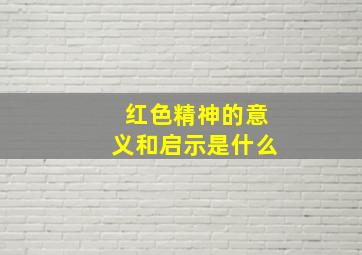 红色精神的意义和启示是什么